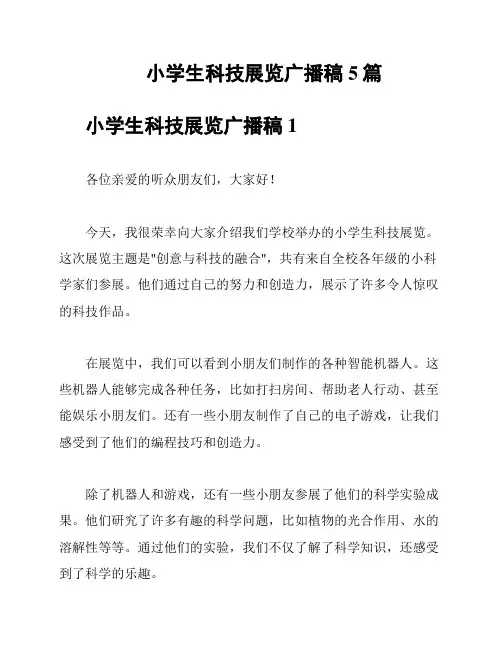 小学生科技展览广播稿 5 篇

小学生科技展览广播稿 1

各位亲爱的听众朋友们，大家好！

今天，我很荣幸向大家介绍我们学校举办的小学生科技展览。这次展览主题是"创意与科技的融合"，共有来自全校各年级的小科学家们参展。他们通过自己的努力和创造力，展示了许多令人惊叹的科技作品。

在展览中，我们可以看到小朋友们制作的各种智能机器人。这些机器人能够完成各种任务，比如打扫房间、帮助老人行动、甚至能娱乐小朋友们。还有一些小朋友制作了自己的电子游戏，让我们感受到了他们的编程技巧和创造力。

除了机器人和游戏，还有一些小朋友参展了他们的科学实验成果。他们研究了许多有趣的科学问题，比如植物的光合作用、水的溶解性等等。通过他们的实验，我们不仅了解了科学知识，还感受到了科学的乐趣。